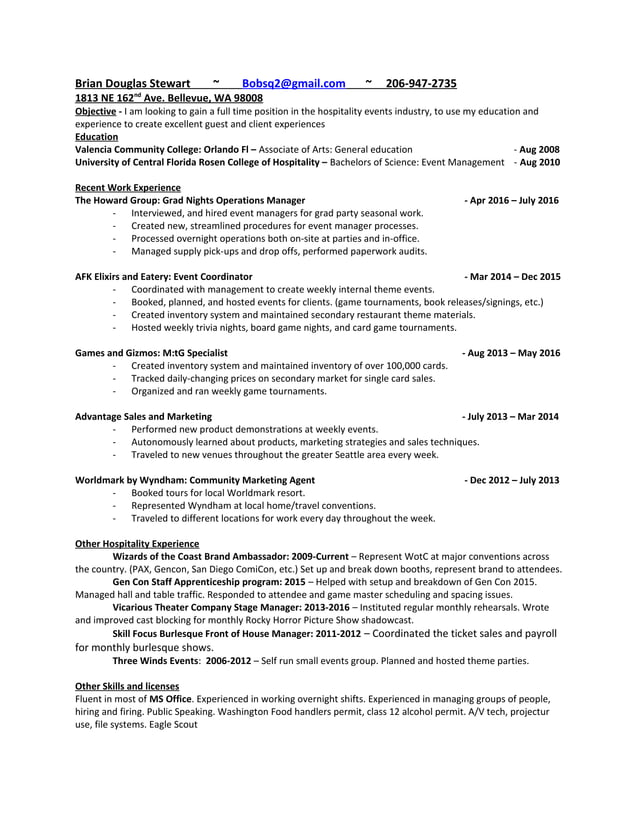 Brian Douglas Stewart ~ Bobsq2@gmail.com ~ 206-947-2735
1813 NE 162$^{nd}$ Ave. Bellevue, WA 98008
Objective - I am looking to gain a full time position in the hospitality events industry, to use my education and experience to create excellent guest and client experiences
Education
Valencia Community College: Orlando Fl – Associate of Arts: General education - Aug 2008
University of Central Florida Rosen College of Hospitality – Bachelors of Science: Event Management - Aug 2010

Recent Work Experience
The Howard Group: Grad Nights Operations Manager - Apr 2016 – July 2016
- Interviewed, and hired event managers for grad party seasonal work.
- Created new, streamlined procedures for event manager processes.
- Processed overnight operations both on-site at parties and in-office.
- Managed supply pick-ups and drop offs, performed paperwork audits.

AFK Elixirs and Eatery: Event Coordinator - Mar 2014 – Dec 2015
- Coordinated with management to create weekly internal theme events.
- Booked, planned, and hosted events for clients. (game tournaments, book releases/signings, etc.)
- Created inventory system and maintained secondary restaurant theme materials.
- Hosted weekly trivia nights, board game nights, and card game tournaments.

Games and Gizmos: M:tG Specialist - Aug 2013 – May 2016
- Created inventory system and maintained inventory of over 100,000 cards.
- Tracked daily-changing prices on secondary market for single card sales.
- Organized and ran weekly game tournaments.

Advantage Sales and Marketing - July 2013 – Mar 2014
- Performed new product demonstrations at weekly events.
- Autonomously learned about products, marketing strategies and sales techniques.
- Traveled to new venues throughout the greater Seattle area every week.

Worldmark by Wyndham: Community Marketing Agent - Dec 2012 – July 2013
- Booked tours for local Worldmark resort.
- Represented Wyndham at local home/travel conventions.
- Traveled to different locations for work every day throughout the week.

Other Hospitality Experience
Wizards of the Coast Brand Ambassador: 2009-Current – Represent WotC at major conventions across the country. (PAX, Gencon, San Diego ComiCon, etc.) Set up and break down booths, represent brand to attendees.
Gen Con Staff Apprenticeship program: 2015 – Helped with setup and breakdown of Gen Con 2015. Managed hall and table traffic. Responded to attendee and game master scheduling and spacing issues.
Vicarious Theater Company Stage Manager: 2013-2016 – Instituted regular monthly rehearsals. Wrote and improved cast blocking for monthly Rocky Horror Picture Show shadowcast.
Skill Focus Burlesque Front of House Manager: 2011-2012 – Coordinated the ticket sales and payroll for monthly burlesque shows.
Three Winds Events: 2006-2012 – Self run small events group. Planned and hosted theme parties.

Other Skills and licenses
Fluent in most of MS Office. Experienced in working overnight shifts. Experienced in managing groups of people, hiring and firing. Public Speaking. Washington Food handlers permit, class 12 alcohol permit. A/V tech, projectur use, file systems. Eagle Scout